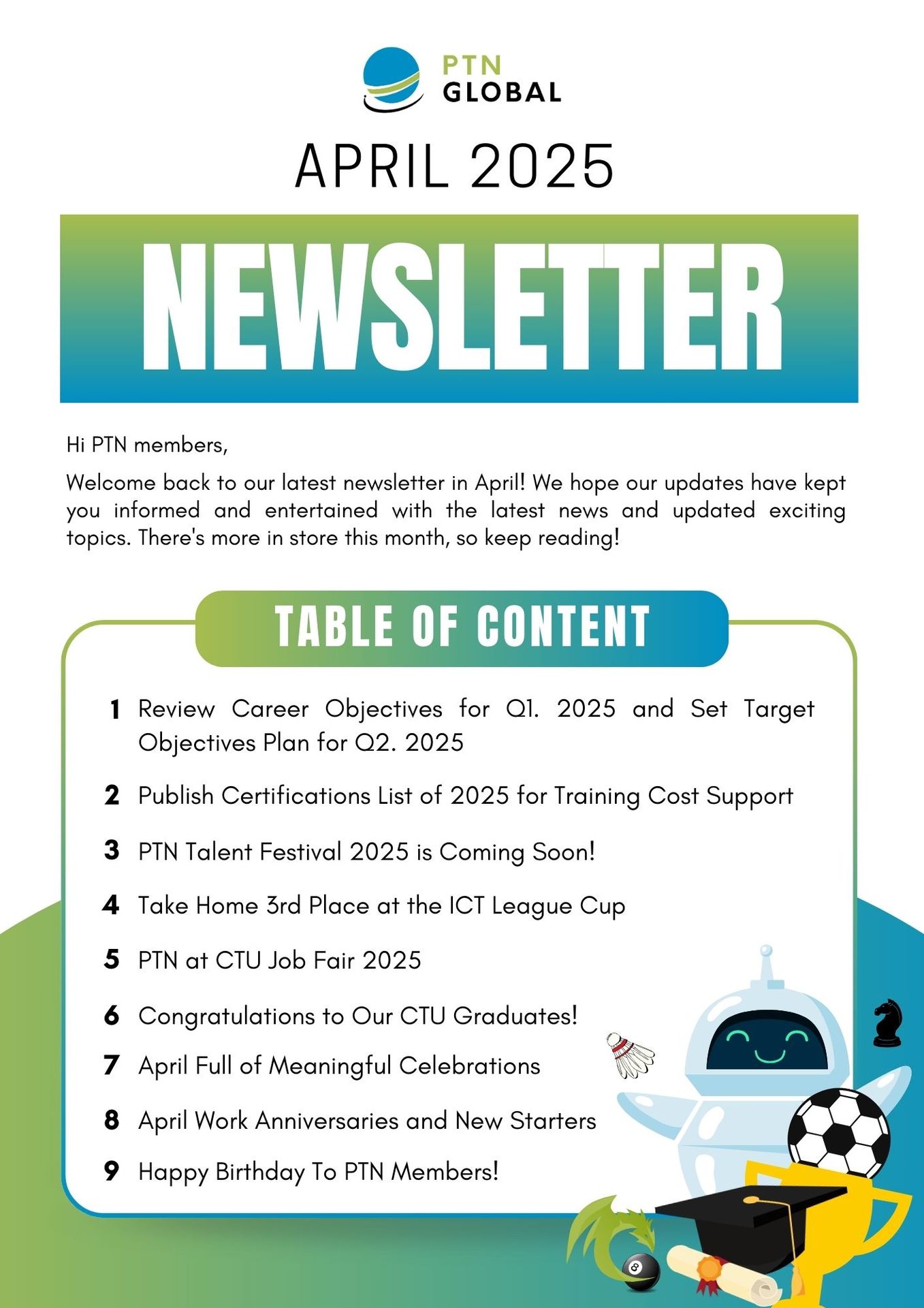 PTN
GLOBAL

APRIL 2025

NEWSLETTER

Hi PTN members,

Welcome back to our latest newsletter in April! We hope our updates have kept you informed and entertained with the latest news and updated exciting topics. There's more in store this month, so keep reading!

TABLE OF CONTENT

1 Review Career Objectives for Q1. 2025 and Set Target Objectives Plan for Q2. 2025

2 Publish Certifications List of 2025 for Training Cost Support

3 PTN Talent Festival 2025 is Coming Soon!

4 Take Home 3rd Place at the ICT League Cup

5 PTN at CTU Job Fair 2025

6 Congratulations to Our CTU Graduates!

7 April Full of Meaningful Celebrations

8 April Work Anniversaries and New Starters

9 Happy Birthday To PTN Members!

8